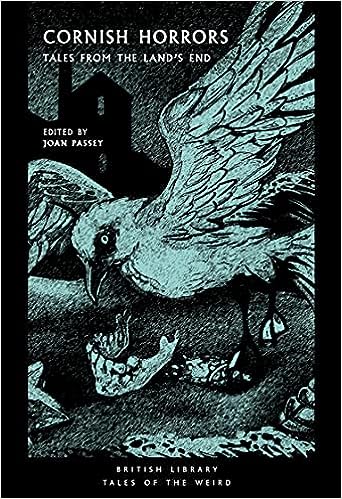 CORNISH HORRORS
TALES FROM THE LAND'S END

EDITED BY
JOAN PASSEY

BRITISH LIBRARY
TALES OF THE WEIRD